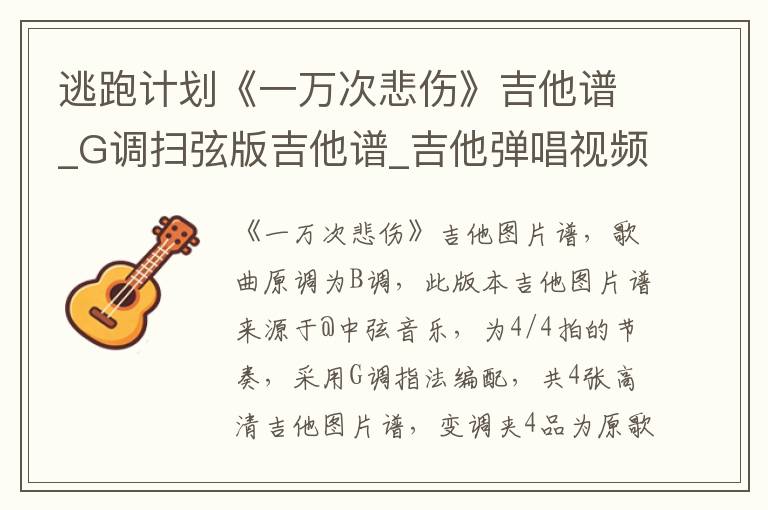 逃跑计划《一万次悲伤》吉他谱_G调扫弦版吉他谱_吉他弹唱视频

《一万次悲伤》吉他图片谱，歌曲原调为B调，此版本吉他图片谱来源于@中弦音乐，为4/4拍的节奏，采用G调指法编配，共4张高清吉他图片谱，变调夹4品为原歌